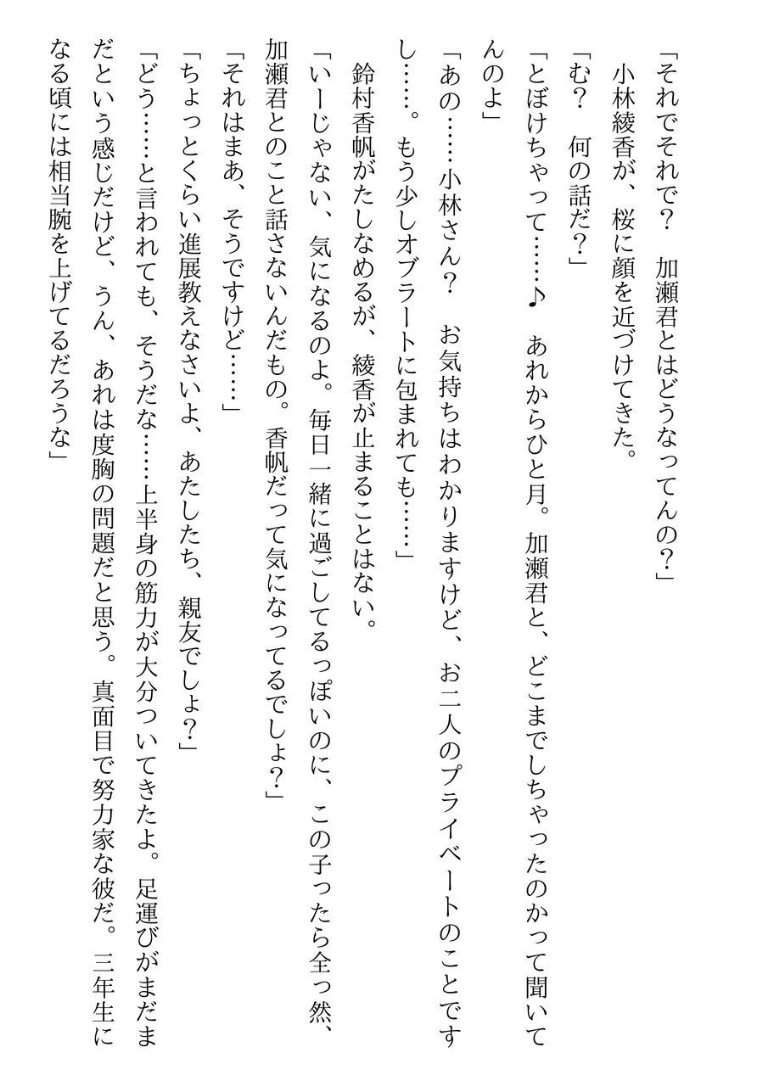 「それでそれで？　加瀬君とはどうなってんの？」

　小林綾香が、桜に顔を近づけてきた。

「む？　何の話だ？」

「とぼけちゃって……♪　あれからひと月。加瀬君と、どこまでしちゃったのかって聞いてんのよ」

「あの……小林さん？　お気持ちはわかりますけど、お二人のプライベートのことですし……。もう少しオブラートに包まれても……」

　鈴村香帆がたしなめるが、綾香が止まることはない。

「いーじゃない、気になるのよ。毎日一緒に過ごしてるっぽいのに、この子ったら全っ然、加瀬君とのこと話さないんだもの。香帆だって気になってるでしょ？」

「それはまあ、そうですけど……」

「ちょっとくらい進展教えなさいよ、あたしたち、親友でしょ？」

「どう……と言われても、そうだな……上半身の筋力が大分ついてきたよ。足運びがまだまだという感じだけど、うん、あれは度胸の問題だと思う。真面目で努力家な彼だ。三年生になる頃には相当腕を上げてるだろうな」